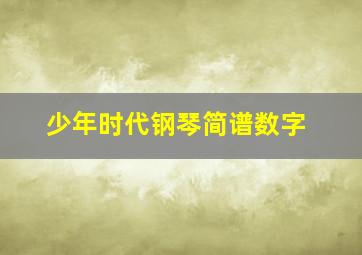 少年时代钢琴简谱数字